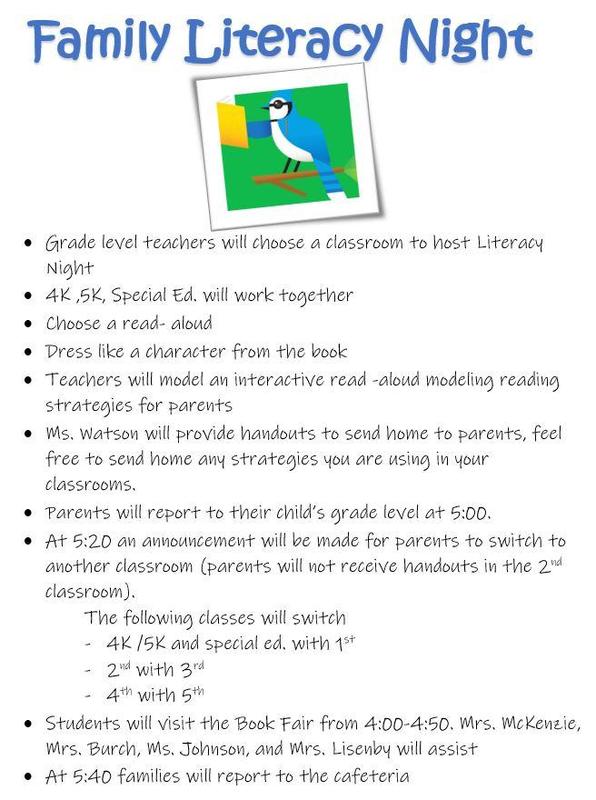 Family Literacy Night

- Grade level teachers will choose a classroom to host Literacy Night
- 4K ,5K, Special Ed. will work together
- Choose a read- aloud
- Dress like a character from the book
- Teachers will model an interactive read -aloud modeling reading strategies for parents
- Ms. Watson will provide handouts to send home to parents, feel free to send home any strategies you are using in your classrooms.
- Parents will report to their child's grade level at 5:00.
- At 5:20 an announcement will be made for parents to switch to another classroom (parents will not receive handouts in the 2$^{nd}$ classroom).

The following classes will switch
- 4K /5K and special ed. with 1$^{st}$
- 2$^{nd}$ with 3$^{rd}$
- 4$^{th}$ with 5$^{th}$

- Students will visit the Book Fair from 4:00-4:50. Mrs. McKenzie, Mrs. Burch, Ms. Johnson, and Mrs. Lisenby will assist
- At 5:40 families will report to the cafeteria